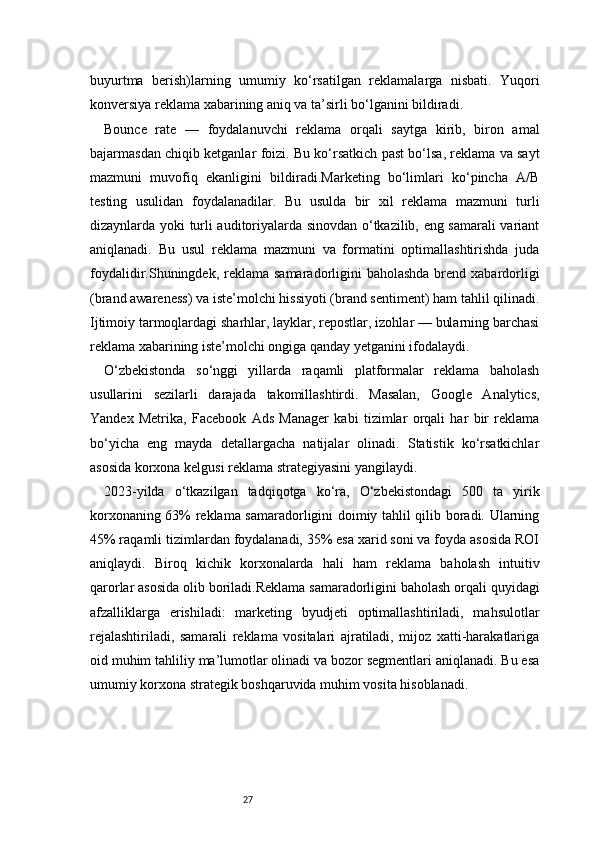 buyurtma berish)larning umumiy ko‘rsatilgan reklamalarga nisbati. Yuqori konversiya reklama xabarining aniq va ta’sirli bo‘lganini bildiradi.

Bounce rate — foydalanuvchi reklama orqali saytga kirib, biron amal bajarmasdan chiqib ketganlar foizi. Bu ko‘rsatkich past bo‘lsa, reklama va sayt mazmuni muvofiq ekanligini bildiradi.Marketing bo‘limlari ko‘pincha A/B testing usulidan foydalanadilar. Bu usulda bir xil reklama mazmuni turli dizaynlarda yoki turli auditoriyalarda sinovdan o‘tkazilib, eng samarali variant aniqlanadi. Bu usul reklama mazmuni va formatini optimallashtirishda juda foydalidir.Shuningdek, reklama samaradorligini baholashda brend xabardorligi (brand awareness) va iste’molchi hissiyoti (brand sentiment) ham tahlil qilinadi. Ijtimoiy tarmoqlardagi sharhlar, layklar, repostlar, izohlar — bularning barchasi reklama xabarining iste’molchi ongiga qanday yetganini ifodalaydi.

O‘zbekistonda so‘nggi yillarda raqamli platformalar reklama baholash usullarini sezilarli darajada takomillashtirdi. Masalan, Google Analytics, Yandex Metrika, Facebook Ads Manager kabi tizimlar orqali har bir reklama bo‘yicha eng mayda detallargacha natijalar olinadi. Statistik ko‘rsatkichlar asosida korxona kelgusi reklama strategiyasini yangilaydi.

2023-yilda o‘tkazilgan tadqiqotga ko‘ra, O‘zbekistondagi 500 ta yirik korxonaning 63% reklama samaradorligini doimiy tahlil qilib boradi. Ularning 45% raqamli tizimlardan foydalanadi, 35% esa xarid soni va foyda asosida ROI aniqlaydi. Biroq kichik korxonalarda hali ham reklama baholash intuitiv qarorlar asosida olib boriladi.Reklama samaradorligini baholash orqali quyidagi afzalliklarga erishiladi: marketing byudjeti optimallashtiriladi, mahsulotlar rejalashtiriladi, samarali reklama vositalari ajratiladi, mijoz xatti-harakatlariga oid muhim tahliliy ma’lumotlar olinadi va bozor segmentlari aniqlanadi. Bu esa umumiy korxona strategik boshqaruvida muhim vosita hisoblanadi.

27